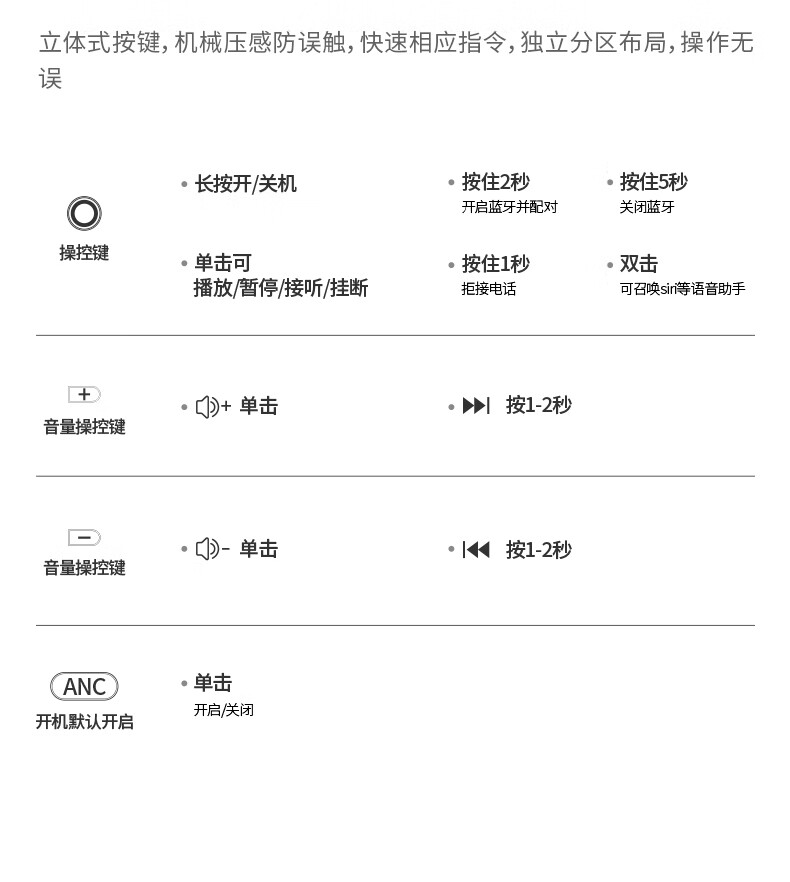 立体式按键，机械压感防误触，快速相应指令，独立分区布局，操作无误

操控键

• 长按开/关机

• 按住2秒
开启蓝牙并配对

• 按住5秒
关闭蓝牙

• 单击可
播放/暂停/接听/挂断

• 按住1秒
拒接电话

• 双击
可召唤siri等语音助手

+
音量操控键

• + 单击

• 按1-2秒

−
音量操控键

• − 单击

• 按1-2秒

ANC
开机默认开启

• 单击
开启/关闭